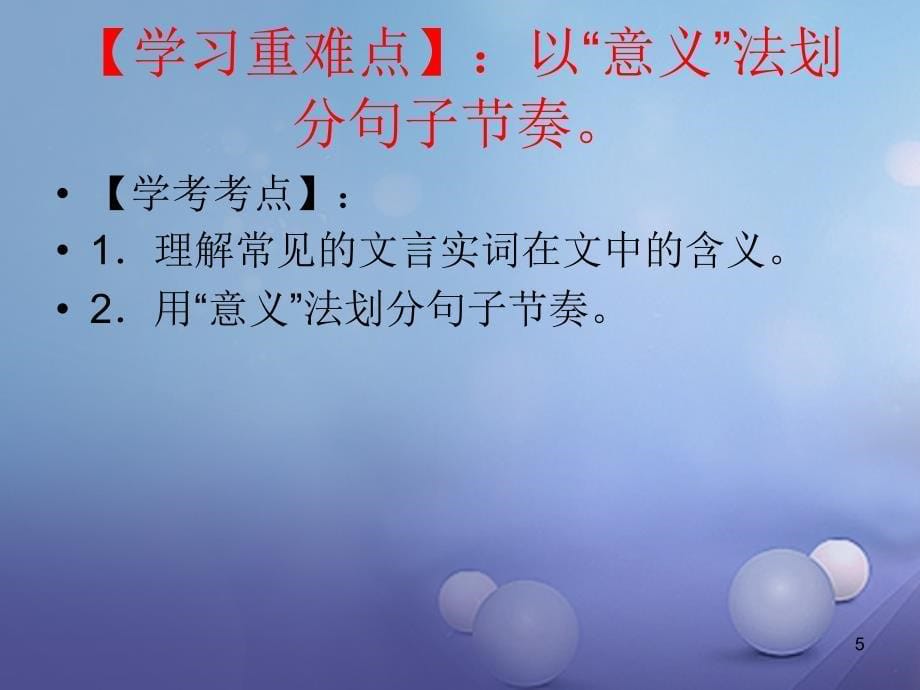 【学习重难点】：以“意义”法划分句子节奏。

• 【学考考点】：
• 1．理解常见的文言实词在文中的含义。
• 2．用“意义”法划分句子节奏。

5